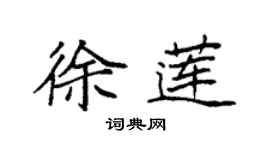 徐莲

词典网